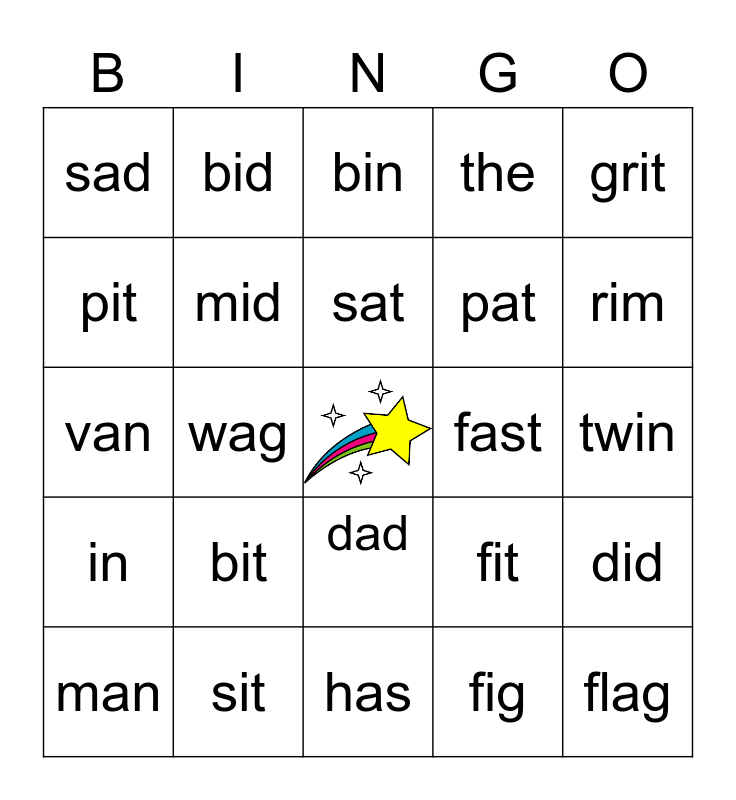 | B | I | N | G | O |
|---|---|---|---|---|
| sad | bid | bin | the | grit |
| pit | mid | sat | pat | rim |
| van | wag | | fast | twin |
| in | bit | dad | fit | did |
| man | sit | has | fig | flag |